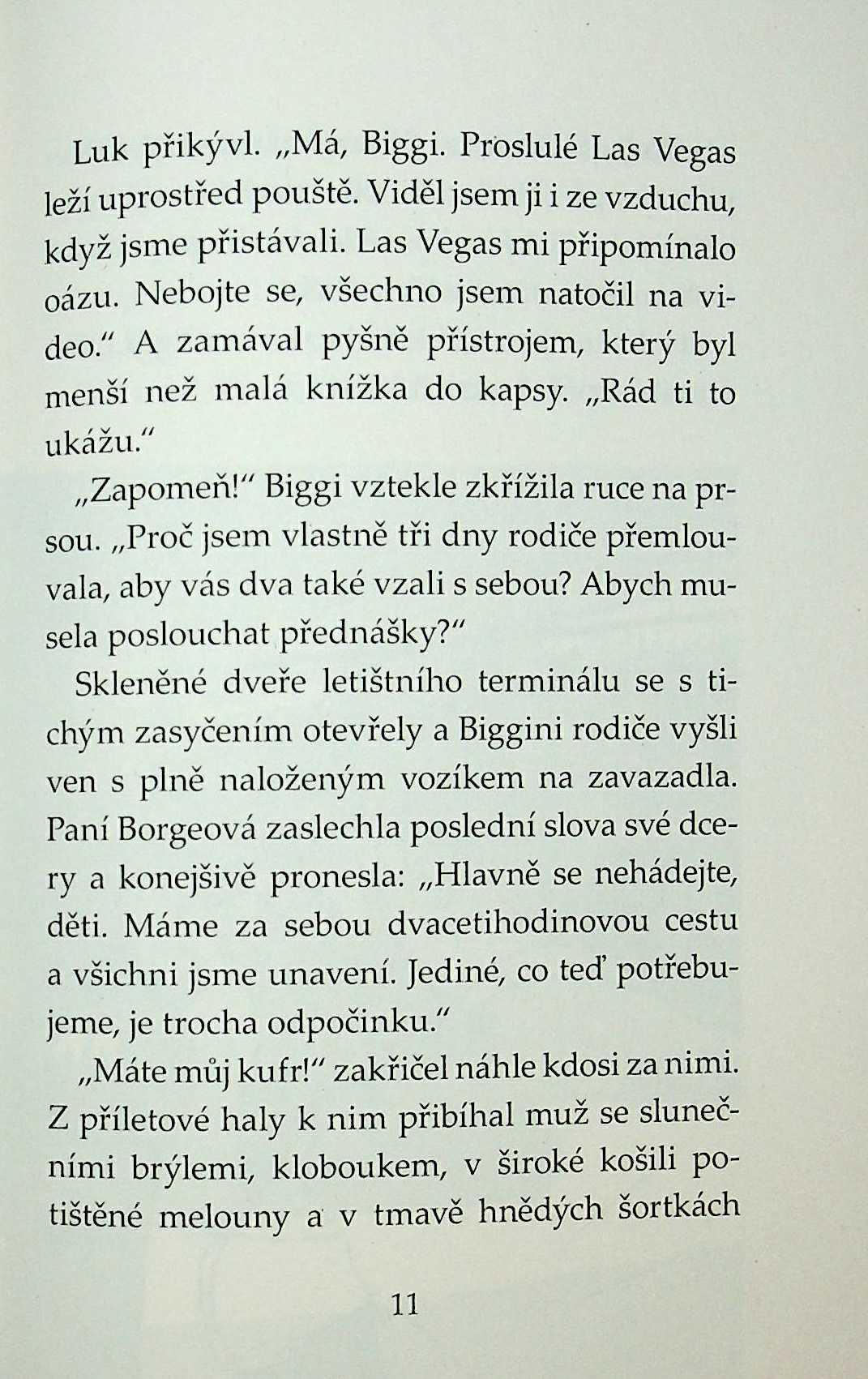 Luk přikývl. „Má, Biggi. Proslulé Las Vegas leží uprostřed pouště. Viděl jsem ji i ze vzduchu, když jsme přistávali. Las Vegas mi připomínalo oázu. Nebojte se, všechno jsem natočil na video.“ A zamával pyšně přístrojem, který byl menší než malá knížka do kapsy. „Rád ti to ukážu.“

„Zapomeň!“ Biggi vztekle zkřížila ruce na prsou. „Proč jsem vlastně tři dny rodiče přemlouvala, aby vás dva také vzali s sebou? Abych musela poslouchat přednášky?“

Skleněné dveře letištního terminálu se s tichým zasyčením otevřely a Biggini rodiče vyšli ven s plně naloženým vozíkem na zavazadla. Paní Borgeová zaslechla poslední slova své dcery a konejšivě pronesla: „Hlavně se nehádejte, děti. Máme za sebou dvacetihodinovou cestu a všichni jsme unavení. Jediné, co teď potřebujeme, je trocha odpočinku.“

„Máte můj kufr!“ zakřičel náhle kdosi za nimi. Z příletové haly k nim přibíhal muž se slunečními brýlemi, kloboukem, v široké košili potištěné melouny a v tmavě hnědých šortkách

11